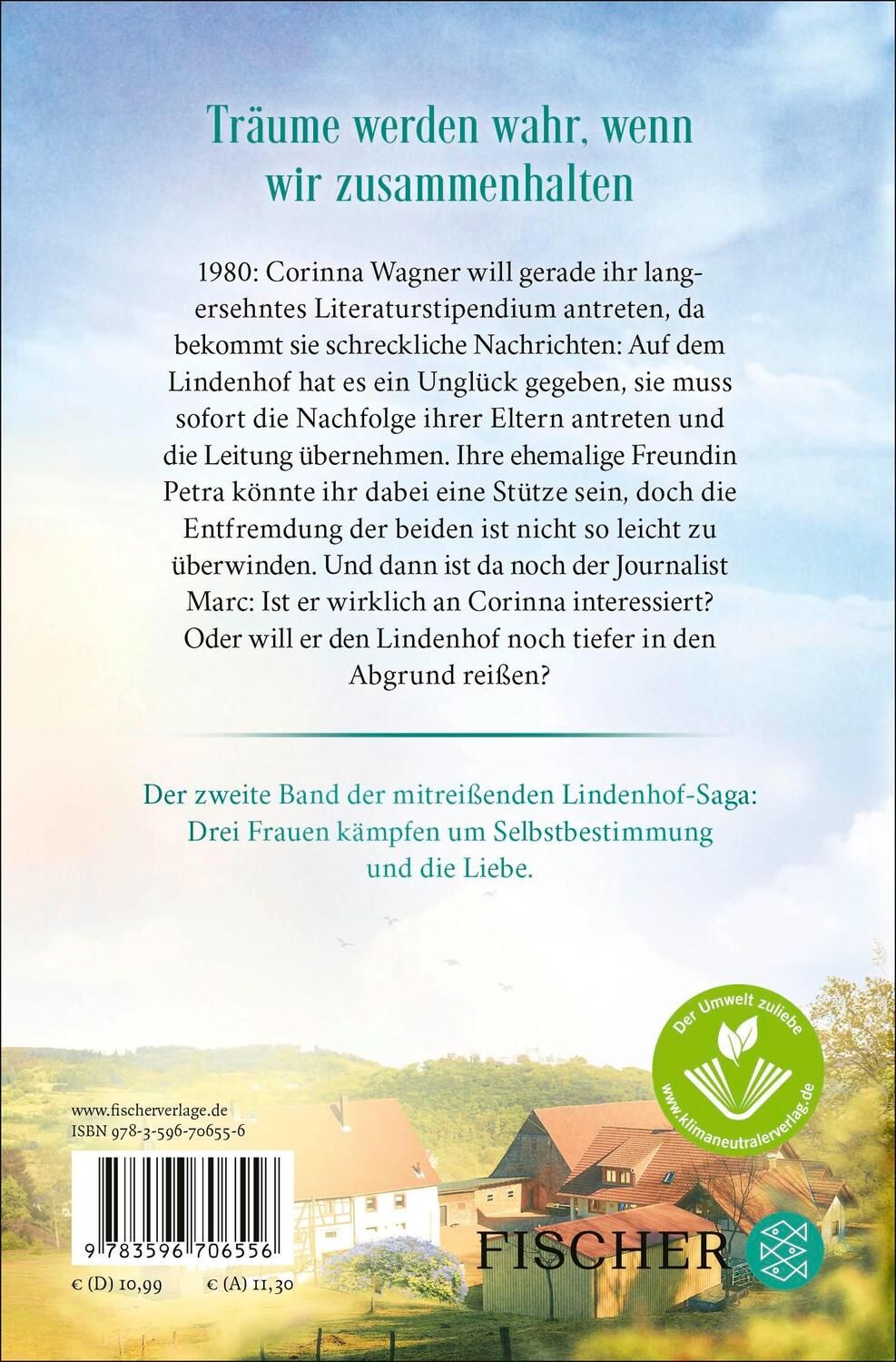 Träume werden wahr, wenn wir zusammenhalten

1980: Corinna Wagner will gerade ihr langersehntes Literaturstipendium antreten, da bekommt sie schreckliche Nachrichten: Auf dem Lindenhof hat es ein Unglück gegeben, sie muss sofort die Nachfolge ihrer Eltern antreten und die Leitung übernehmen. Ihre ehemalige Freundin Petra könnte ihr dabei eine Stütze sein, doch die Entfremdung der beiden ist nicht so leicht zu überwinden. Und dann ist da noch der Journalist Marc: Ist er wirklich an Corinna interessiert? Oder will er den Lindenhof noch tiefer in den Abgrund reißen?

Der zweite Band der mitreißenden Lindenhof-Saga: Drei Frauen kämpfen um Selbstbestimmung und die Liebe.

Der Umwelt zuliebe
www.klimaneutralerverlag.de

www.fischerverlage.de
ISBN 978-3-596-70655-6

9 783596 706556

€ (D) 10,99 € (A) 11,30

FISCHER